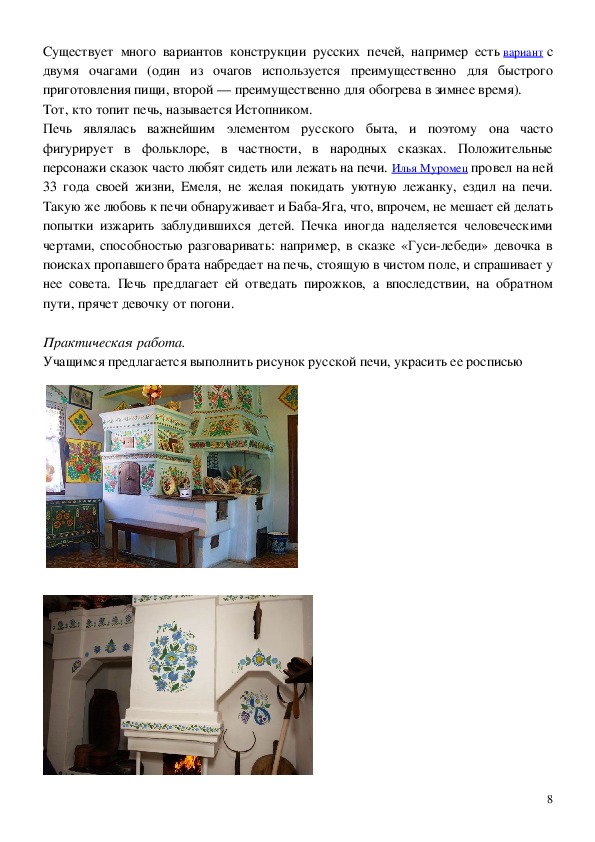 Существует много вариантов конструкции русских печей, например есть вариант с двумя очагами (один из очагов используется преимущественно для быстрого приготовления пищи, второй — преимущественно для обогрева в зимнее время).
Тот, кто топит печь, называется Истопником.
Печь являлась важнейшим элементом русского быта, и поэтому она часто фигурирует в фольклоре, в частности, в народных сказках. Положительные персонажи сказок часто любят сидеть или лежать на печи. Илья Муромец провел на ней 33 года своей жизни, Емеля, не желая покидать уютную лежанку, ездил на печи. Такую же любовь к печи обнаруживает и Баба-Яга, что, впрочем, не мешает ей делать попытки изжарить заблудившихся детей. Печка иногда наделяется человеческими чертами, способностью разговаривать: например, в сказке «Гуси-лебеди» девочка в поисках пропавшего брата набредает на печь, стоящую в чистом поле, и спрашивает у нее совета. Печь предлагает ей отведать пирожков, а впоследствии, на обратном пути, прячет девочку от погони.

Практическая работа.
Учащимся предлагается выполнить рисунок русской печи, украсить ее росписью

8